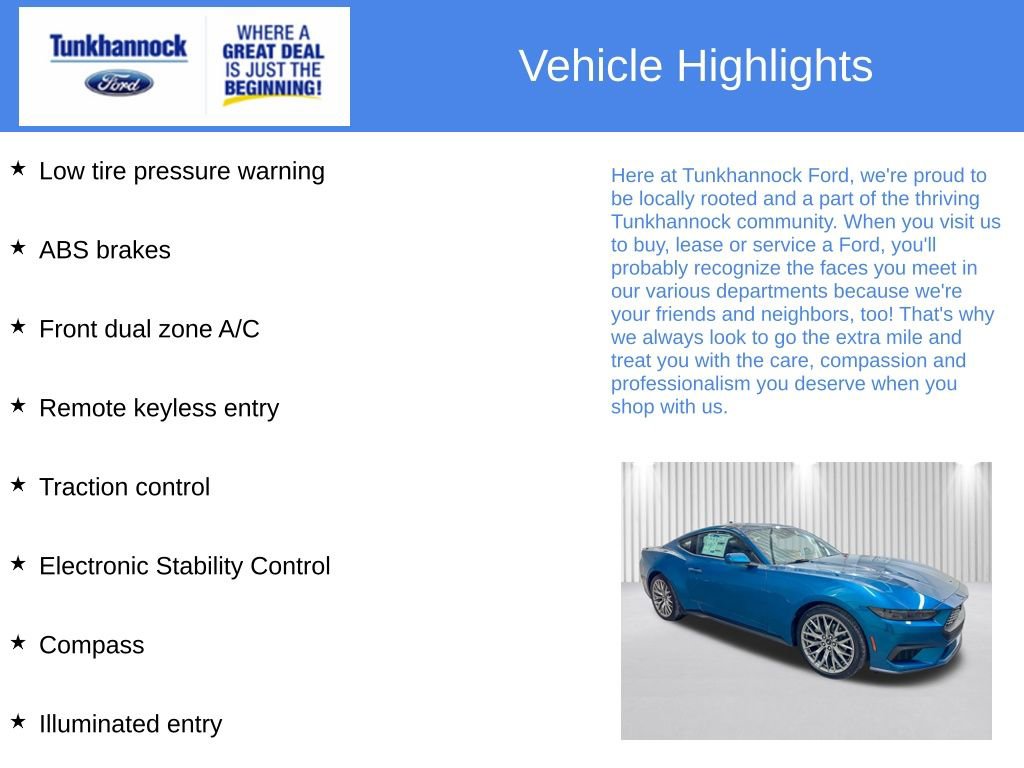 Tunkhannock
Ford

WHERE A
GREAT DEAL
IS JUST THE
BEGINNING!

Vehicle Highlights

★ Low tire pressure warning

★ ABS brakes

★ Front dual zone A/C

★ Remote keyless entry

★ Traction control

★ Electronic Stability Control

★ Compass

★ Illuminated entry

Here at Tunkhannock Ford, we're proud to be locally rooted and a part of the thriving Tunkhannock community. When you visit us to buy, lease or service a Ford, you'll probably recognize the faces you meet in our various departments because we're your friends and neighbors, too! That's why we always look to go the extra mile and treat you with the care, compassion and professionalism you deserve when you shop with us.